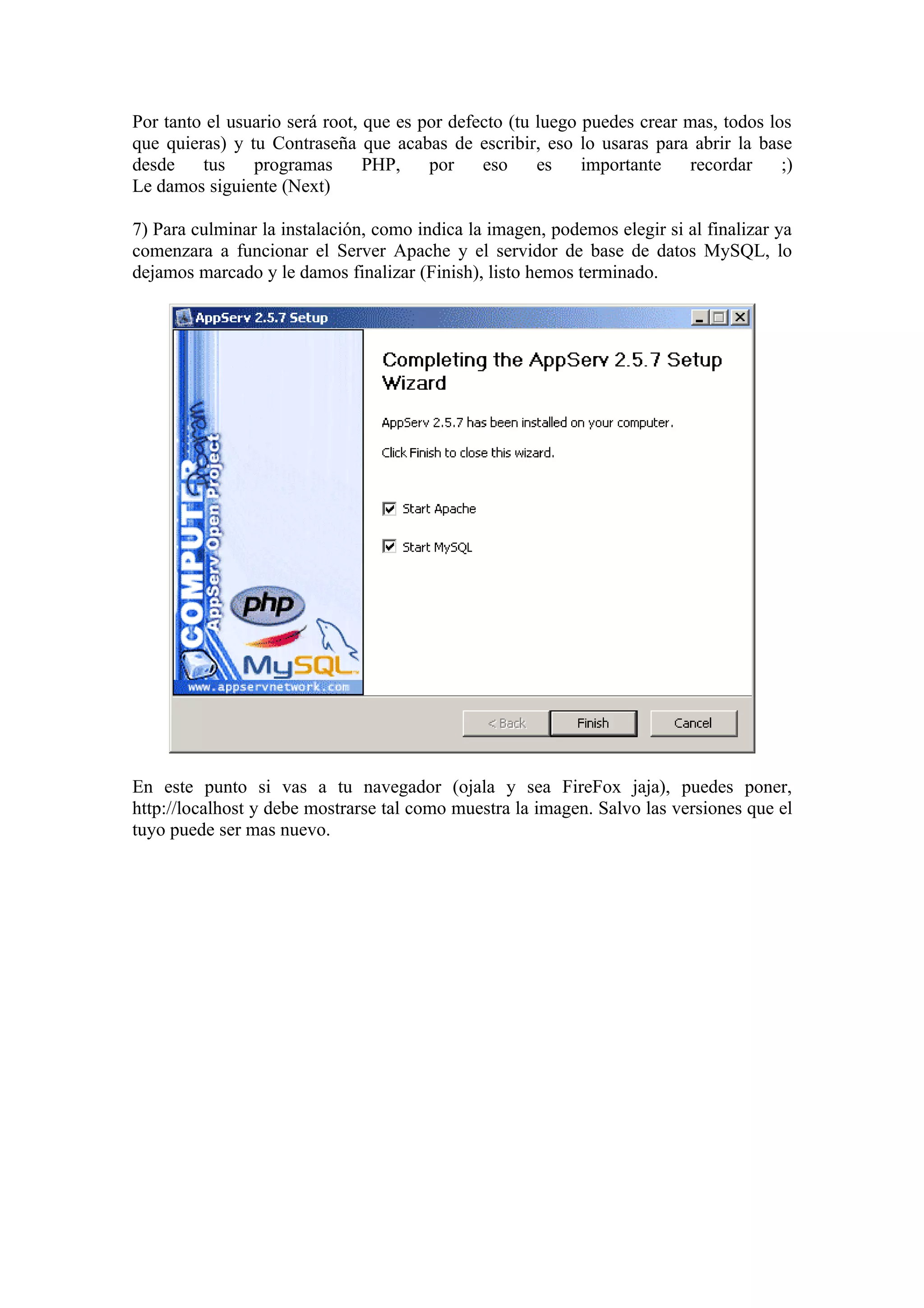 Por tanto el usuario será root, que es por defecto (tu luego puedes crear mas, todos los que quieras) y tu Contraseña que acabas de escribir, eso lo usaras para abrir la base desde tus programas PHP, por eso es importante recordar ;)
Le damos siguiente (Next)

7) Para culminar la instalación, como indica la imagen, podemos elegir si al finalizar ya comenzara a funcionar el Server Apache y el servidor de base de datos MySQL, lo dejamos marcado y le damos finalizar (Finish), listo hemos terminado.

AppServ 2.5.7 Setup

COMPUTER Program
AppServ Open Project
php
MySQL
www.appservnetwork.com

Completing the AppServ 2.5.7 Setup Wizard

AppServ 2.5.7 has been installed on your computer.

Click Finish to close this wizard.

Start Apache

Start MySQL

< Back
Finish
Cancel

En este punto si vas a tu navegador (ojala y sea FireFox jaja), puedes poner, http://localhost y debe mostrarse tal como muestra la imagen. Salvo las versiones que el tuyo puede ser mas nuevo.